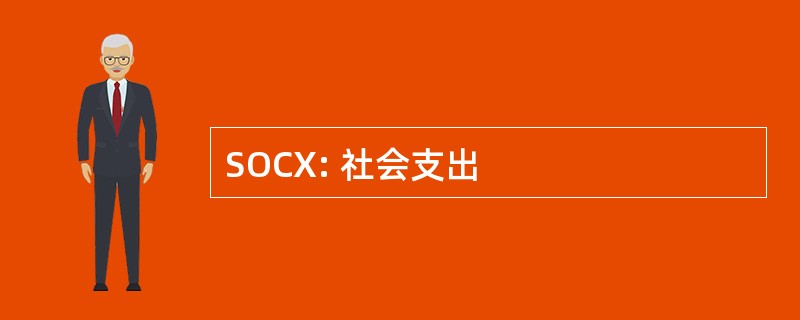 SOCX: 社会支出